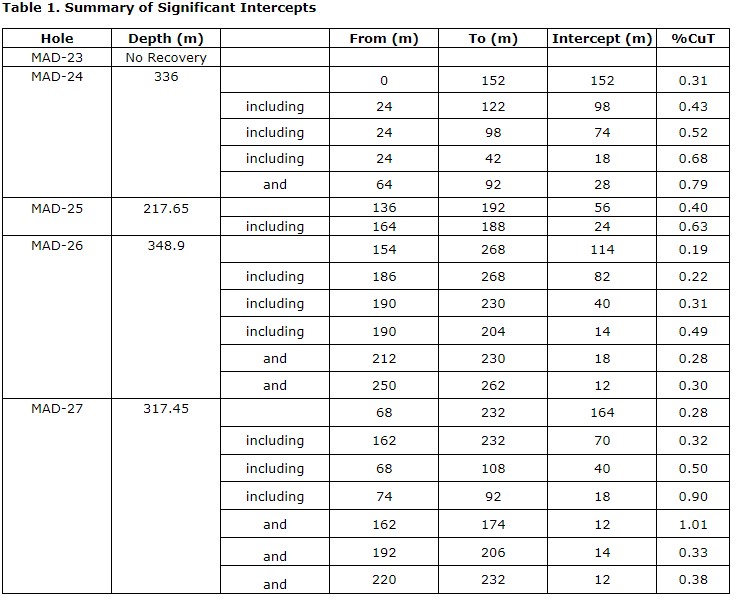 **Table 1. Summary of Significant Intercepts**

| Hole | Depth (m) | | From (m) | To (m) | Intercept (m) | %CuT |
|---|---|---|---|---|---|---|
| MAD-23 | No Recovery | | | | | |
| MAD-24 | 336 | | 0 | 152 | 152 | 0.31 |
| | | including | 24 | 122 | 98 | 0.43 |
| | | including | 24 | 98 | 74 | 0.52 |
| | | including | 24 | 42 | 18 | 0.68 |
| | | and | 64 | 92 | 28 | 0.79 |
| MAD-25 | 217.65 | | 136 | 192 | 56 | 0.40 |
| | | including | 164 | 188 | 24 | 0.63 |
| MAD-26 | 348.9 | | 154 | 268 | 114 | 0.19 |
| | | including | 186 | 268 | 82 | 0.22 |
| | | including | 190 | 230 | 40 | 0.31 |
| | | including | 190 | 204 | 14 | 0.49 |
| | | and | 212 | 230 | 18 | 0.28 |
| | | and | 250 | 262 | 12 | 0.30 |
| MAD-27 | 317.45 | | 68 | 232 | 164 | 0.28 |
| | | including | 162 | 232 | 70 | 0.32 |
| | | including | 68 | 108 | 40 | 0.50 |
| | | including | 74 | 92 | 18 | 0.90 |
| | | and | 162 | 174 | 12 | 1.01 |
| | | and | 192 | 206 | 14 | 0.33 |
| | | and | 220 | 232 | 12 | 0.38 |